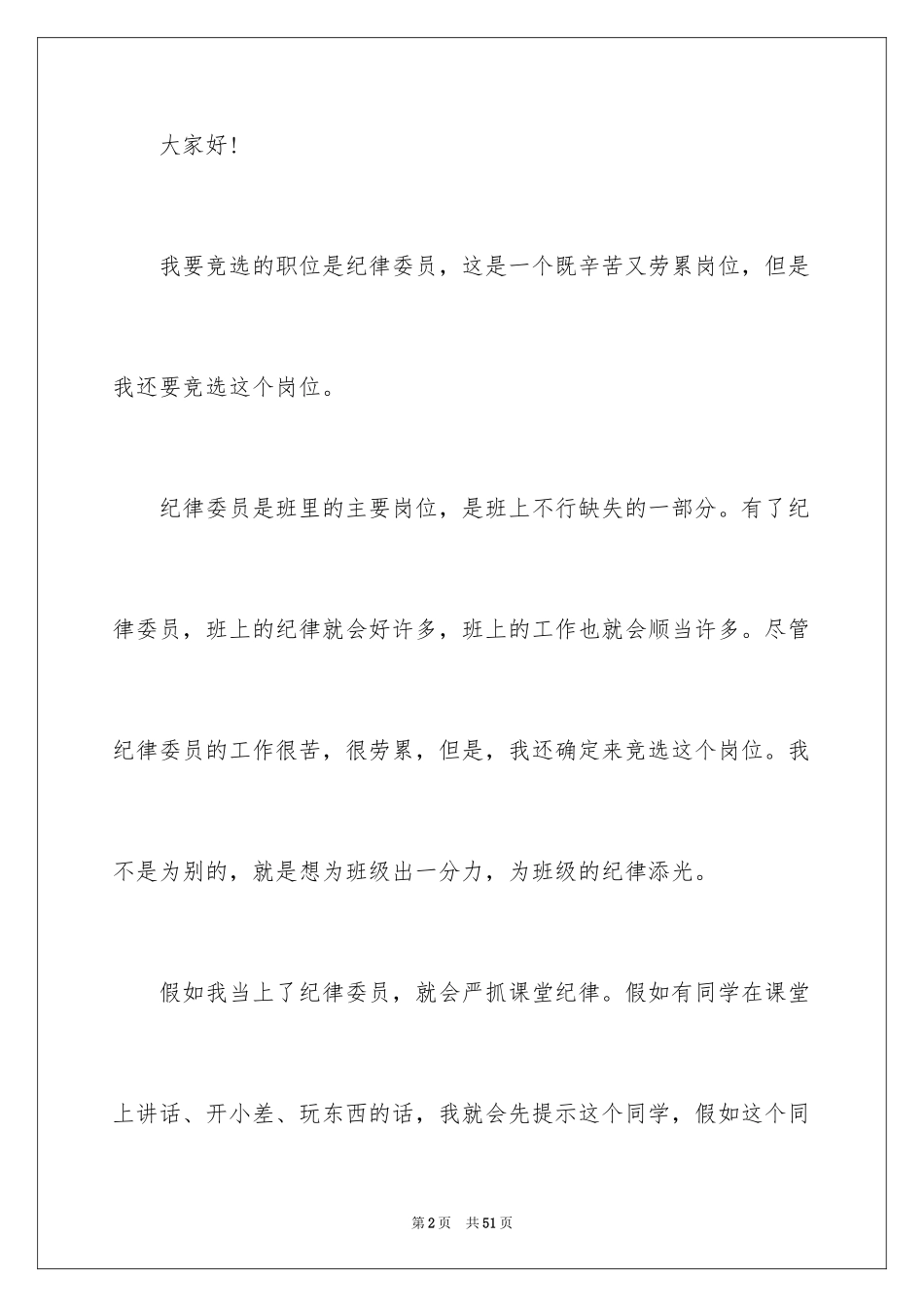 大家好！

我要竞选的职位是纪律委员，这是一个既辛苦又劳累岗位，但是我还要竞选这个岗位。

纪律委员是班里的主要岗位，是班上不行缺失的一部分。有了纪律委员，班上的纪律就会好许多，班上的工作也就会顺当许多。尽管纪律委员的工作很苦，很劳累，但是，我还确定来竞选这个岗位。我不是为别的，就是想为班级出一分力，为班级的纪律添光。

假如我当上了纪律委员，就会严抓课堂纪律。假如有同学在课堂上讲话、开小差、玩东西的话，我就会先提示这个同学，假如这个同

第2页　共51页